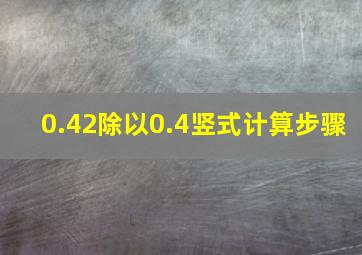 0.42除以0.4竖式计算步骤